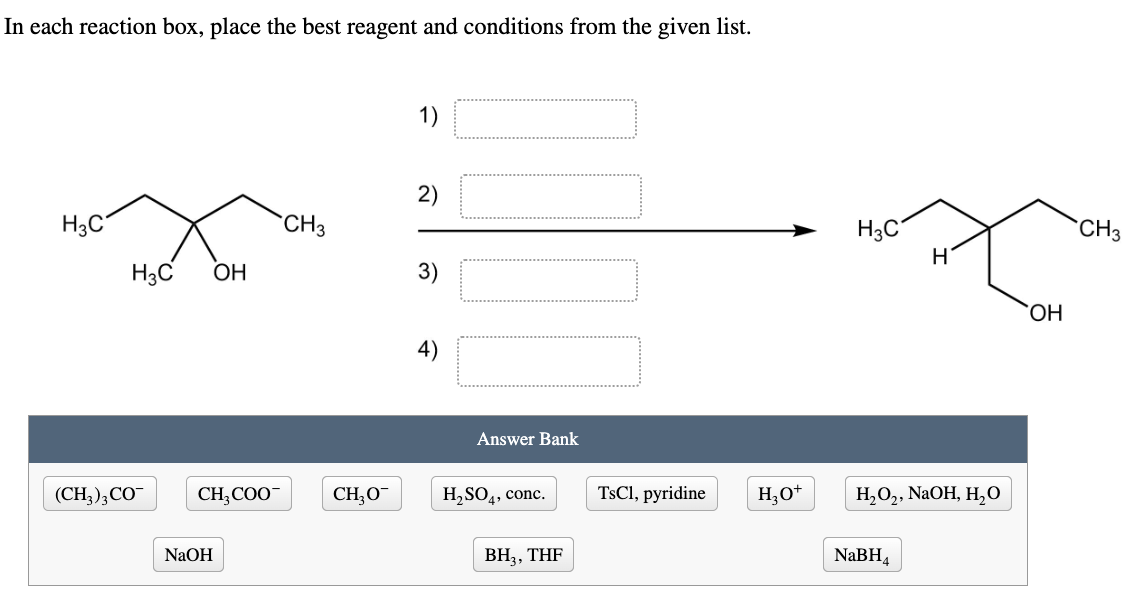 In each reaction box, place the best reagent and conditions from the given list.

$H_3C$ $CH_3$ $H_3C$ OH

1)

2)

3)

4)

$H_3C$ $CH_3$ H OH

Answer Bank

$(CH_3)_3CO^-$

$CH_3COO^-$

$CH_3O^-$

$H_2SO_4$, conc.

TsCl, pyridine

$H_3O^+$

$H_2O_2$, NaOH, $H_2O$

NaOH

$BH_3$, THF

$NaBH_4$